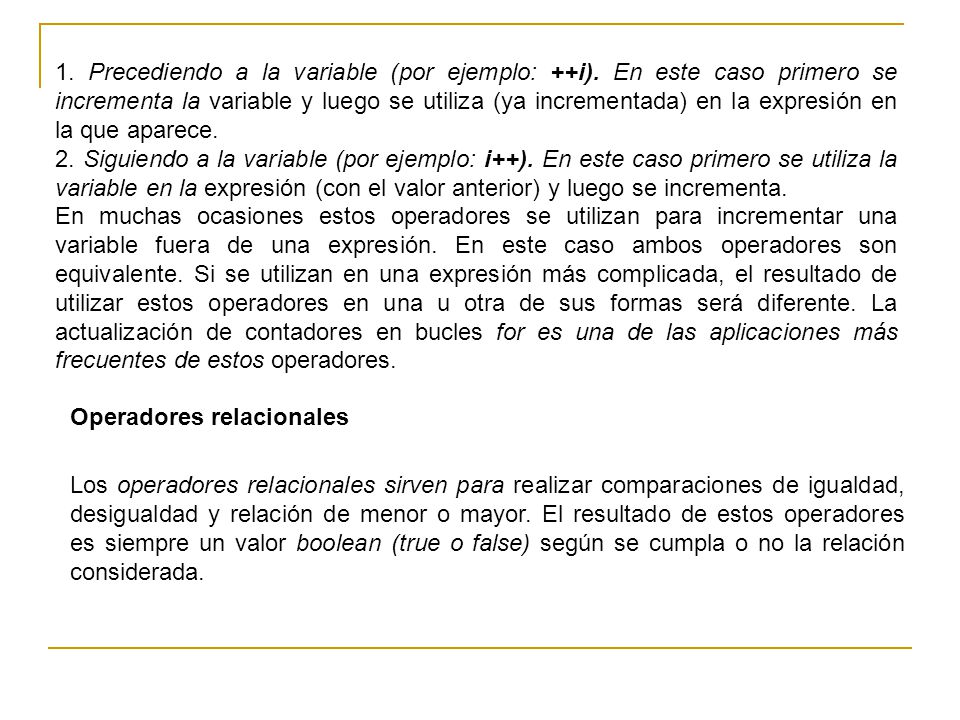 1. Precediendo a la variable (por ejemplo: ++i). En este caso primero se incrementa la variable y luego se utiliza (ya incrementada) en la expresión en la que aparece.
2. Siguiendo a la variable (por ejemplo: i++). En este caso primero se utiliza la variable en la expresión (con el valor anterior) y luego se incrementa.
En muchas ocasiones estos operadores se utilizan para incrementar una variable fuera de una expresión. En este caso ambos operadores son equivalente. Si se utilizan en una expresión más complicada, el resultado de utilizar estos operadores en una u otra de sus formas será diferente. La actualización de contadores en bucles for es una de las aplicaciones más frecuentes de estos operadores.

Operadores relacionales

Los operadores relacionales sirven para realizar comparaciones de igualdad, desigualdad y relación de menor o mayor. El resultado de estos operadores es siempre un valor boolean (true o false) según se cumpla o no la relación considerada.